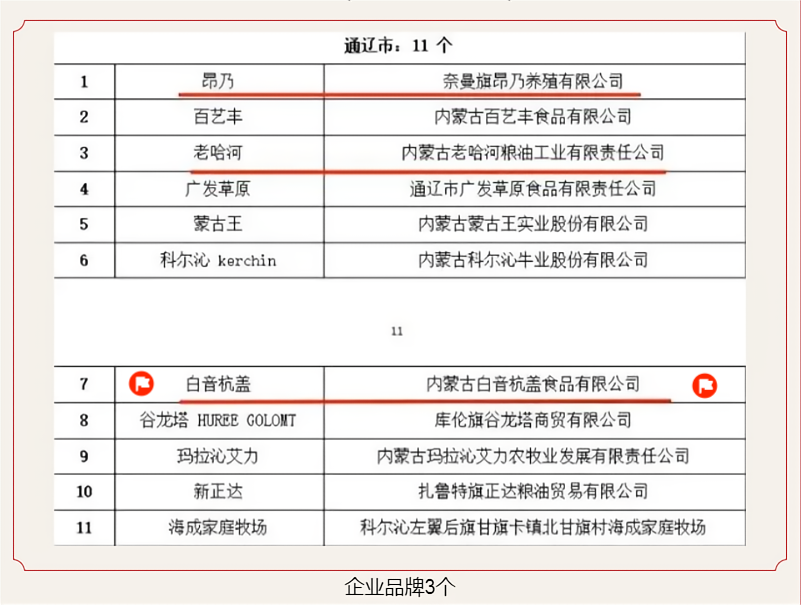 通辽市：11 个

| 1 | 昂乃 | 奈曼旗昂乃养殖有限公司 |
|---|---|---|
| 2 | 百艺丰 | 内蒙古百艺丰食品有限公司 |
| 3 | 老哈河 | 内蒙古老哈河粮油工业有限责任公司 |
| 4 | 广发草原 | 通辽市广发草原食品有限责任公司 |
| 5 | 蒙古王 | 内蒙古蒙古王实业股份有限公司 |
| 6 | 科尔沁 kerchin | 内蒙古科尔沁牛业股份有限公司 |

11

| 7 | 白音杭盖 | 内蒙古白音杭盖食品有限公司 |
|---|---|---|
| 8 | 谷龙塔 HUREE GOLOMT | 库伦旗谷龙塔商贸有限公司 |
| 9 | 玛拉沁艾力 | 内蒙古玛拉沁艾力农牧业发展有限责任公司 |
| 10 | 新正达 | 扎鲁特旗正达粮油贸易有限公司 |
| 11 | 海成家庭牧场 | 科尔沁左翼后旗甘旗卡镇北甘旗村海成家庭牧场 |

企业品牌3个